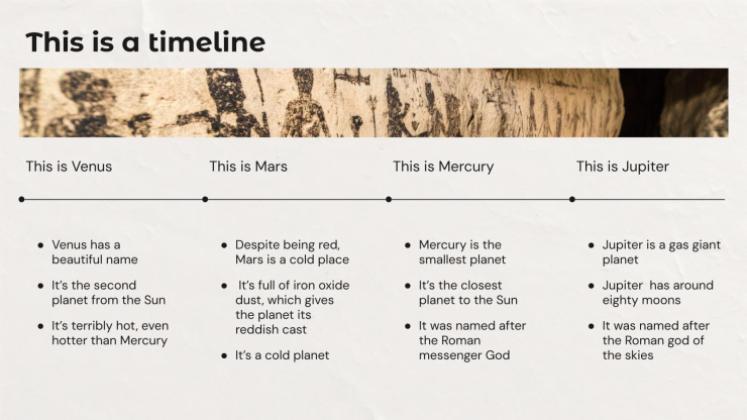 This is a timeline

This is Venus

• Venus has a beautiful name
• It's the second planet from the Sun
• It's terribly hot, even hotter than Mercury

This is Mars

• Despite being red, Mars is a cold place
• It's full of iron oxide dust, which gives the planet its reddish cast
• It's a cold planet

This is Mercury

• Mercury is the smallest planet
• It's the closest planet to the Sun
• It was named after the Roman messenger God

This is Jupiter

• Jupiter is a gas giant planet
• Jupiter has around eighty moons
• It was named after the Roman god of the skies